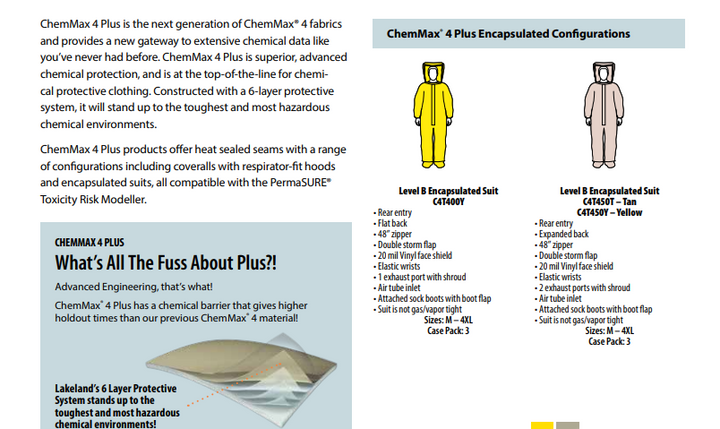 ChemMax 4 Plus is the next generation of ChemMax® 4 fabrics and provides a new gateway to extensive chemical data like you've never had before. ChemMax 4 Plus is superior, advanced chemical protection, and is at the top-of-the-line for chemical protective clothing. Constructed with a 6-layer protective system, it will stand up to the toughest and most hazardous chemical environments.

ChemMax 4 Plus products offer heat sealed seams with a range of configurations including coveralls with respirator-fit hoods and encapsulated suits, all compatible with the PermaSURE® Toxicity Risk Modeller.

CHEMMAX 4 PLUS
What's All The Fuss About Plus?!

Advanced Engineering, that's what!

ChemMax® 4 Plus has a chemical barrier that gives higher holdout times than our previous ChemMax® 4 material!

Lakeland's 6 Layer Protective System stands up to the toughest and most hazardous chemical environments!

ChemMax® 4 Plus Encapsulated Configurations

Level B Encapsulated Suit
C4T400Y
• Rear entry
• Flat back
• 48" zipper
• Double storm flap
• 20 mil Vinyl face shield
• Elastic wrists
• 1 exhaust port with shroud
• Air tube inlet
• Attached sock boots with boot flap
• Suit is not gas/vapor tight
Sizes: M – 4XL
Case Pack: 3

Level B Encapsulated Suit
C4T450T – Tan
C4T450Y – Yellow
• Rear entry
• Expanded back
• 48" zipper
• Double storm flap
• 20 mil Vinyl face shield
• Elastic wrists
• 2 exhaust ports with shroud
• Air tube inlet
• Attached sock boots with boot flap
• Suit is not gas/vapor tight
Sizes: M – 4XL
Case Pack: 3